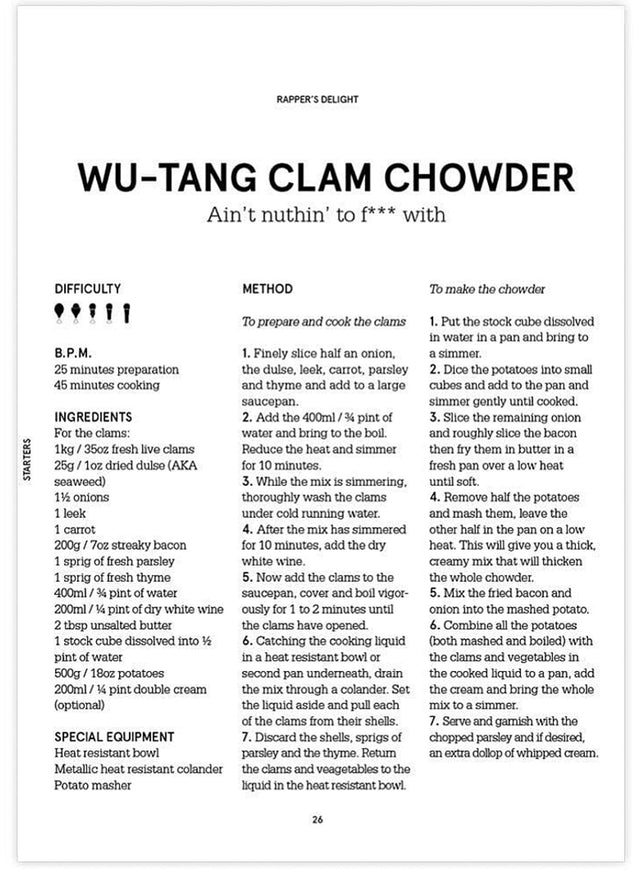 RAPPER'S DELIGHT

WU-TANG CLAM CHOWDER

Ain't nuthin' to f*** with

STARTERS

DIFFICULTY

B.P.M.
25 minutes preparation
45 minutes cooking

INGREDIENTS
For the clams:
1kg / 35oz fresh live clams
25g / 1oz dried dulse (AKA seaweed)
1½ onions
1 leek
1 carrot
200g / 7oz streaky bacon
1 sprig of fresh parsley
1 sprig of fresh thyme
400ml / ¾ pint of water
200ml / ¼ pint of dry white wine
2 tbsp unsalted butter
1 stock cube dissolved into ½ pint of water
500g / 18oz potatoes
200ml / ¼ pint double cream (optional)

SPECIAL EQUIPMENT
Heat resistant bowl
Metallic heat resistant colander
Potato masher

METHOD

To prepare and cook the clams

1. Finely slice half an onion, the dulse, leek, carrot, parsley and thyme and add to a large saucepan.
2. Add the 400ml / ¾ pint of water and bring to the boil. Reduce the heat and simmer for 10 minutes.
3. While the mix is simmering, thoroughly wash the clams under cold running water.
4. After the mix has simmered for 10 minutes, add the dry white wine.
5. Now add the clams to the saucepan, cover and boil vigorously for 1 to 2 minutes until the clams have opened.
6. Catching the cooking liquid in a heat resistant bowl or second pan underneath, drain the mix through a colander. Set the liquid aside and pull each of the clams from their shells.
7. Discard the shells, sprigs of parsley and the thyme. Return the clams and veagetables to the liquid in the heat resistant bowl.

To make the chowder

1. Put the stock cube dissolved in water in a pan and bring to a simmer.
2. Dice the potatoes into small cubes and add to the pan and simmer gently until cooked.
3. Slice the remaining onion and roughly slice the bacon then fry them in butter in a fresh pan over a low heat until soft.
4. Remove half the potatoes and mash them, leave the other half in the pan on a low heat. This will give you a thick, creamy mix that will thicken the whole chowder.
5. Mix the fried bacon and onion into the mashed potato.
6. Combine all the potatoes (both mashed and boiled) with the clams and vegetables in the cooked liquid to a pan, add the cream and bring the whole mix to a simmer.
7. Serve and garnish with the chopped parsley and if desired, an extra dollop of whipped cream.

26